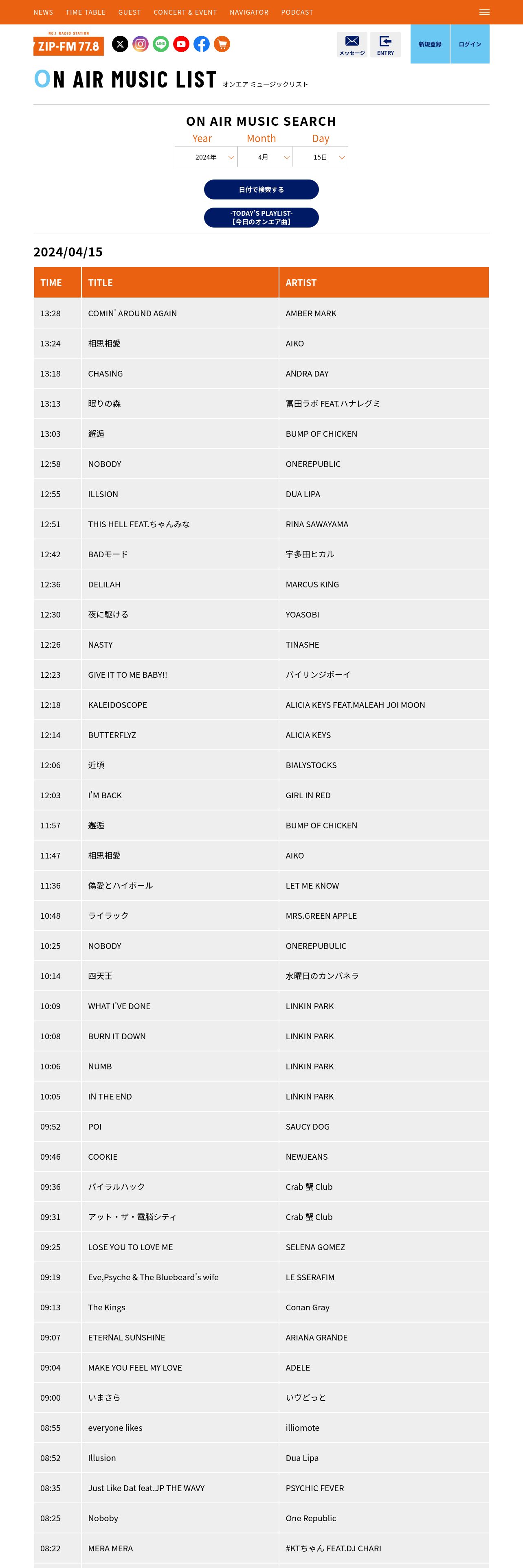 NEWS TIME TABLE GUEST CONCERT & EVENT NAVIGATOR PODCAST

NO.1 RADIO STATION
ZIP-FM 77.8

メッセージ ENTRY 新規登録 ログイン

ON AIR MUSIC LIST オンエア ミュージックリスト

ON AIR MUSIC SEARCH

Year Month Day
2024年 4月 15日

日付で検索する

-TODAY'S PLAYLIST-
【今日のオンエア曲】

2024/04/15

| TIME | TITLE | ARTIST |
|---|---|---|
| 13:28 | COMIN' AROUND AGAIN | AMBER MARK |
| 13:24 | 相思相愛 | AIKO |
| 13:18 | CHASING | ANDRA DAY |
| 13:13 | 眠りの森 | 冨田ラボ FEAT.ハナレグミ |
| 13:03 | 邂逅 | BUMP OF CHICKEN |
| 12:58 | NOBODY | ONEREPUBLIC |
| 12:55 | ILLSION | DUA LIPA |
| 12:51 | THIS HELL FEAT.ちゃんみな | RINA SAWAYAMA |
| 12:42 | BADモード | 宇多田ヒカル |
| 12:36 | DELILAH | MARCUS KING |
| 12:30 | 夜に駆ける | YOASOBI |
| 12:26 | NASTY | TINASHE |
| 12:23 | GIVE IT TO ME BABY!! | バイリンジボーイ |
| 12:18 | KALEIDOSCOPE | ALICIA KEYS FEAT.MALEAH JOI MOON |
| 12:14 | BUTTERFLYZ | ALICIA KEYS |
| 12:06 | 近頃 | BIALYSTOCKS |
| 12:03 | I'M BACK | GIRL IN RED |
| 11:57 | 邂逅 | BUMP OF CHICKEN |
| 11:47 | 相思相愛 | AIKO |
| 11:36 | 偽愛とハイボール | LET ME KNOW |
| 10:48 | ライラック | MRS.GREEN APPLE |
| 10:25 | NOBODY | ONEREPUBULIC |
| 10:14 | 四天王 | 水曜日のカンパネラ |
| 10:09 | WHAT I'VE DONE | LINKIN PARK |
| 10:08 | BURN IT DOWN | LINKIN PARK |
| 10:06 | NUMB | LINKIN PARK |
| 10:05 | IN THE END | LINKIN PARK |
| 09:52 | POI | SAUCY DOG |
| 09:46 | COOKIE | NEWJEANS |
| 09:36 | バイラルハック | Crab 蟹 Club |
| 09:31 | アット・ザ・電脳シティ | Crab 蟹 Club |
| 09:25 | LOSE YOU TO LOVE ME | SELENA GOMEZ |
| 09:19 | Eve,Psyche & The Bluebeard's wife | LE SSERAFIM |
| 09:13 | The Kings | Conan Gray |
| 09:07 | ETERNAL SUNSHINE | ARIANA GRANDE |
| 09:04 | MAKE YOU FEEL MY LOVE | ADELE |
| 09:00 | いまさら | いヴどっと |
| 08:55 | everyone likes | illiomote |
| 08:52 | Illusion | Dua Lipa |
| 08:35 | Just Like Dat feat.JP THE WAVY | PSYCHIC FEVER |
| 08:25 | Noboby | One Republic |
| 08:22 | MERA MERA | #KTちゃん FEAT.DJ CHARI |